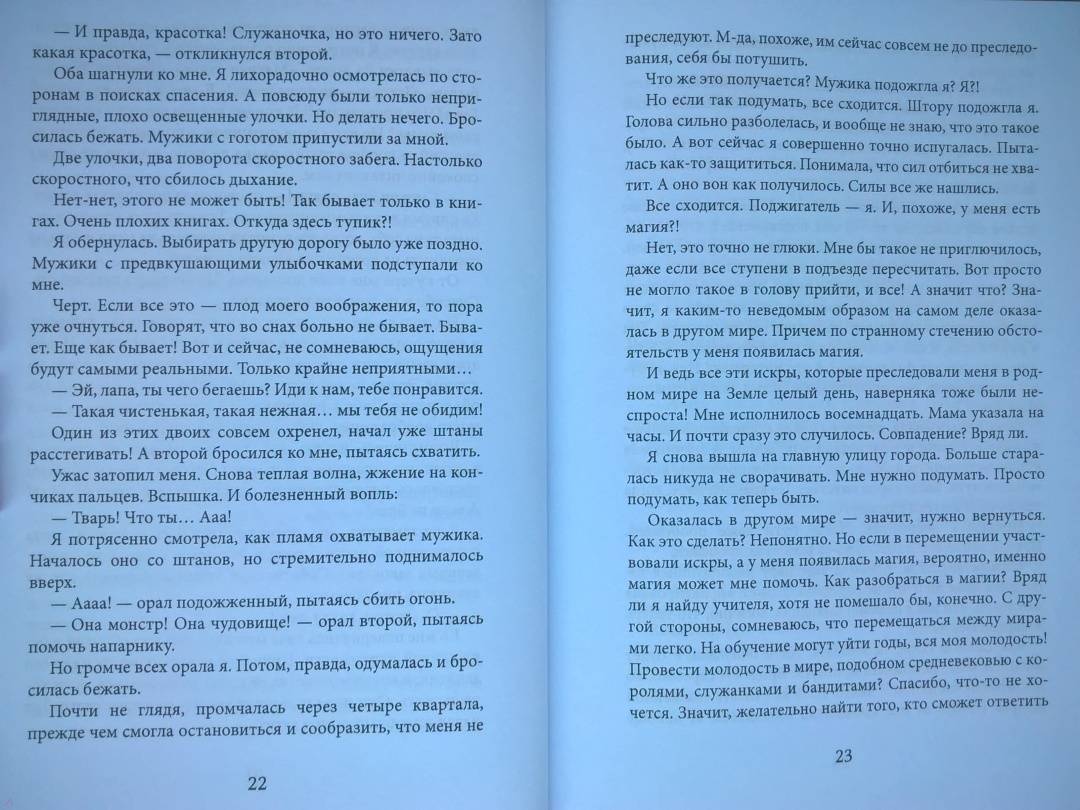 — И правда, красотка! Служаночка, но это ничего. Зато какая красотка, — откликнулся второй.

Оба шагнули ко мне. Я лихорадочно осмотрелась по сторонам в поисках спасения. А повсюду были только неприглядные, плохо освещенные улочки. Но делать нечего. Бросилась бежать. Мужики с гоготом припустили за мной.

Две улочки, два поворота скоростного забега. Настолько скоростного, что сбилось дыхание.

Нет-нет, этого не может быть! Так бывает только в книгах. Очень плохих книгах. Откуда здесь тупик?!

Я обернулась. Выбирать другую дорогу было уже поздно. Мужики с предвкушающими улыбочками подступали ко мне.

Черт. Если все это — плод моего воображения, то пора уже очнуться. Говорят, что во снах больно не бывает. Бывает. Еще как бывает! Вот и сейчас, не сомневаюсь, ощущения будут самыми реальными. Только крайне неприятными...

— Эй, лапа, ты чего бегаешь? Иди к нам, тебе понравится.

— Такая чистенькая, такая нежная... мы тебя не обидим!

Один из этих двоих совсем охренел, начал уже штаны расстегивать! А второй бросился ко мне, пытаясь схватить.

Ужас затопил меня. Снова теплая волна, жжение на кончиках пальцев. Вспышка. И болезненный вопль:

— Тварь! Что ты... Ааа!

Я потрясенно смотрела, как пламя охватывает мужика. Началось оно со штанов, но стремительно поднималось вверх.

— Аааа! — орал подожженный, пытаясь сбить огонь.

— Она монстр! Она чудовище! — орал второй, пытаясь помочь напарнику.

Но громче всех орала я. Потом, правда, одумалась и бросилась бежать.

Почти не глядя, промчалась через четыре квартала, прежде чем смогла остановиться и сообразить, что меня не

22

преследуют. М-да, похоже, им сейчас совсем не до преследования, себя бы потушить.

Что же это получается? Мужика подожгла я? Я?!

Но если так подумать, все сходится. Штору подожгла я. Голова сильно разболелась, и вообще не знаю, что это такое было. А вот сейчас я совершенно точно испугалась. Пыталась как-то защититься. Понимала, что сил отбиться не хватит. А оно вон как получилось. Силы все же нашлись.

Все сходится. Поджигатель — я. И, похоже, у меня есть магия?!

Нет, это точно не глюки. Мне бы такое не приглючилось, даже если все ступени в подъезде пересчитать. Вот просто не могло такое в голову прийти, и все! А значит что? Значит, я каким-то неведомым образом на самом деле оказалась в другом мире. Причем по странному стечению обстоятельств у меня появилась магия.

И ведь все эти искры, которые преследовали меня в родном мире на Земле целый день, наверняка тоже были неспроста! Мне исполнилось восемнадцать. Мама указала на часы. И почти сразу это случилось. Совпадение? Вряд ли.

Я снова вышла на главную улицу города. Больше старалась никуда не сворачивать. Мне нужно подумать. Просто подумать, как теперь быть.

Оказалась в другом мире — значит, нужно вернуться. Как это сделать? Непонятно. Но если в перемещении участвовали искры, а у меня появилась магия, вероятно, именно магия может мне помочь. Как разобраться в магии? Вряд ли я найду учителя, хотя не помешало бы, конечно. С другой стороны, сомневаюсь, что перемещаться между мирами легко. На обучение могут уйти годы, вся моя молодость! Провести молодость в мире, подобном средневековью с королями, служанками и бандитами? Спасибо, что-то не хочется. Значит, желательно найти того, кто сможет ответить

23